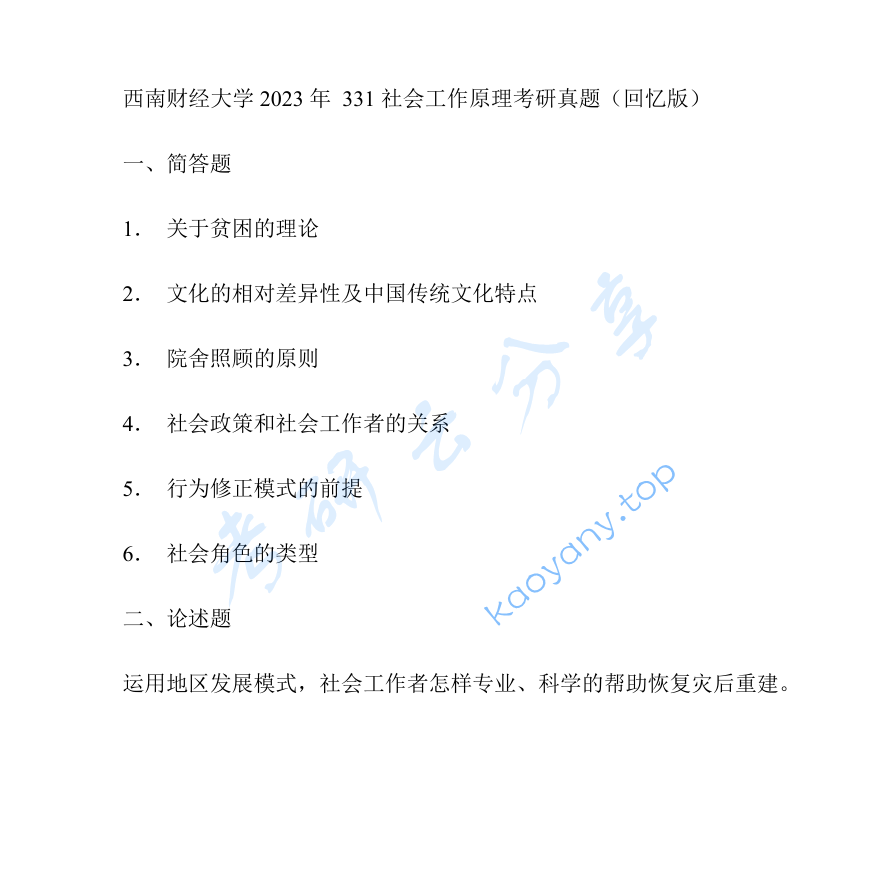 西南财经大学 2023 年 331 社会工作原理考研真题（回忆版）

一、简答题

1. 关于贫困的理论

2. 文化的相对差异性及中国传统文化特点

3. 院舍照顾的原则

4. 社会政策和社会工作者的关系

5. 行为修正模式的前提

6. 社会角色的类型

二、论述题

运用地区发展模式，社会工作者怎样专业、科学的帮助恢复灾后重建。

考研云分享

kaoyany.top